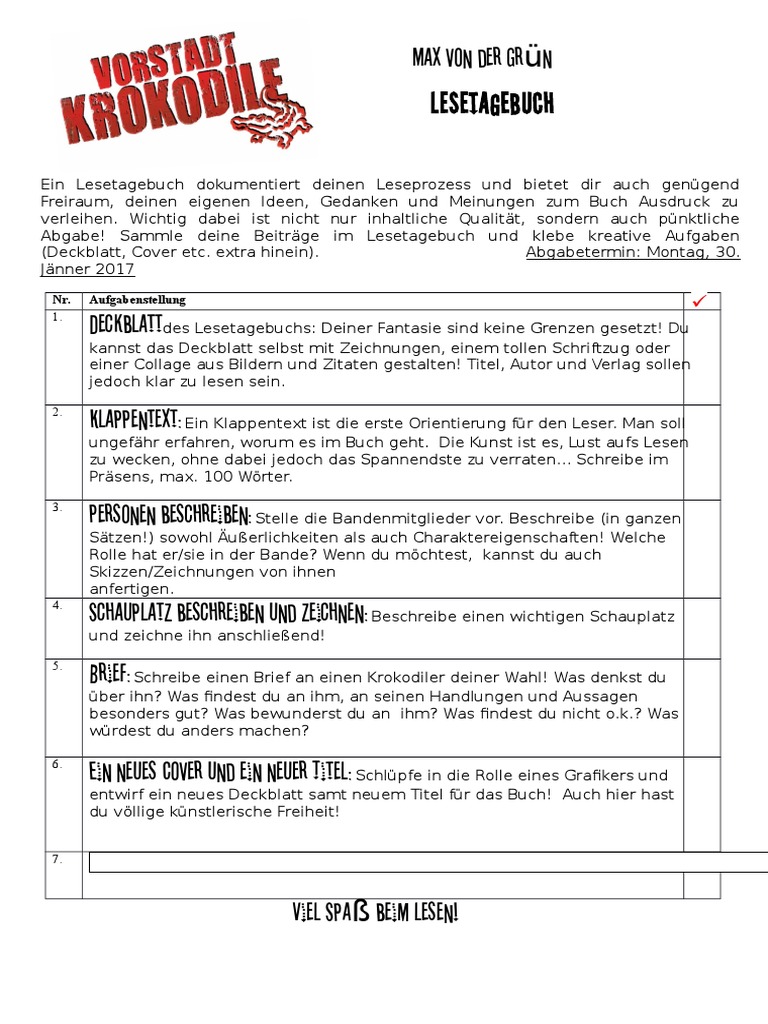 VORSTADT KROKODILE

MAX VON DER GRÜN

LESETAGEBUCH

Ein Lesetagebuch dokumentiert deinen Leseprozess und bietet dir auch genügend Freiraum, deinen eigenen Ideen, Gedanken und Meinungen zum Buch Ausdruck zu verleihen. Wichtig dabei ist nicht nur inhaltliche Qualität, sondern auch pünktliche Abgabe! Sammle deine Beiträge im Lesetagebuch und klebe kreative Aufgaben (Deckblatt, Cover etc. extra hinein). Abgabetermin: Montag, 30. Jänner 2017

| Nr. | Aufgabenstellung | ✓ |
|---|---|---|
| 1. | DECKBLATT des Lesetagebuchs: Deiner Fantasie sind keine Grenzen gesetzt! Du kannst das Deckblatt selbst mit Zeichnungen, einem tollen Schriftzug oder einer Collage aus Bildern und Zitaten gestalten! Titel, Autor und Verlag sollen jedoch klar zu lesen sein. | |
| 2. | KLAPPENTEXT: Ein Klappentext ist die erste Orientierung für den Leser. Man soll ungefähr erfahren, worum es im Buch geht. Die Kunst ist es, Lust aufs Lesen zu wecken, ohne dabei jedoch das Spannendste zu verraten... Schreibe im Präsens, max. 100 Wörter. | |
| 3. | PERSONEN BESCHREIBEN: Stelle die Bandenmitglieder vor. Beschreibe (in ganzen Sätzen!) sowohl Äußerlichkeiten als auch Charaktereigenschaften! Welche Rolle hat er/sie in der Bande? Wenn du möchtest, kannst du auch Skizzen/Zeichnungen von ihnen anfertigen. | |
| 4. | SCHAUPLATZ BESCHREIBEN UND ZEICHNEN: Beschreibe einen wichtigen Schauplatz und zeichne ihn anschließend! | |
| 5. | BRIEF: Schreibe einen Brief an einen Krokodiler deiner Wahl! Was denkst du über ihn? Was findest du an ihm, an seinen Handlungen und Aussagen besonders gut? Was bewunderst du an ihm? Was findest du nicht o.k.? Was würdest du anders machen? | |
| 6. | EIN NEUES COVER UND EIN NEUER TITEL: Schlüpfe in die Rolle eines Grafikers und entwirf ein neues Deckblatt samt neuem Titel für das Buch! Auch hier hast du völlige künstlerische Freiheit! | |
| 7. | | |

VIEL SPAß BEIM LESEN!